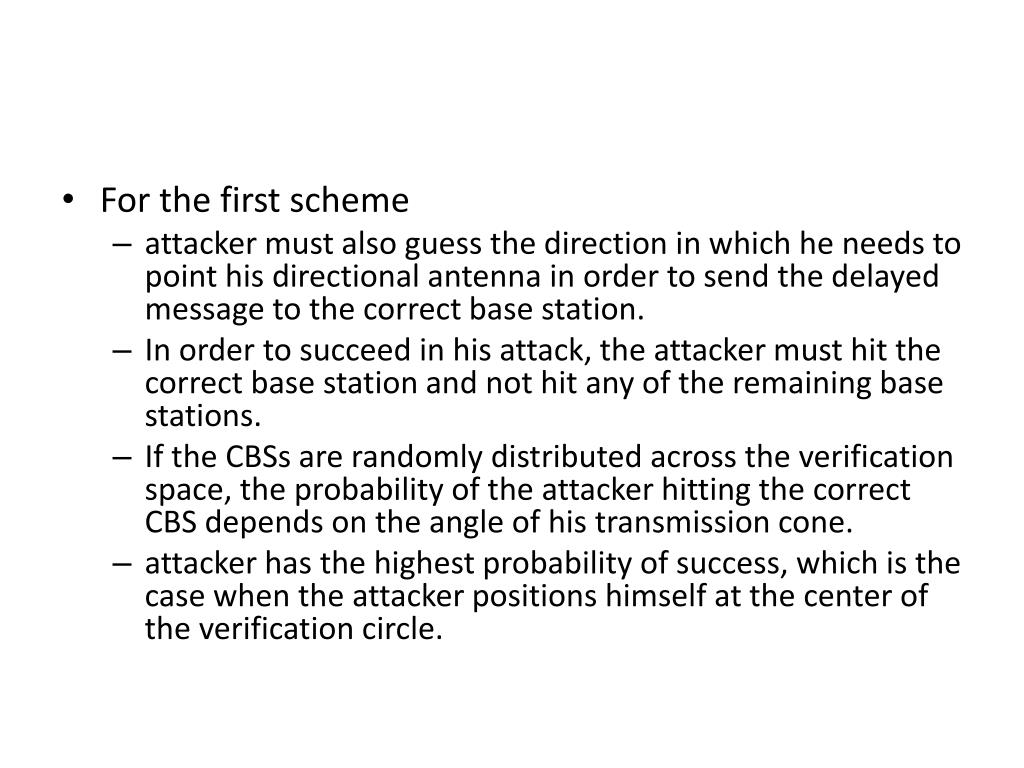 • For the first scheme
– attacker must also guess the direction in which he needs to point his directional antenna in order to send the delayed message to the correct base station.
– In order to succeed in his attack, the attacker must hit the correct base station and not hit any of the remaining base stations.
– If the CBSs are randomly distributed across the verification space, the probability of the attacker hitting the correct CBS depends on the angle of his transmission cone.
– attacker has the highest probability of success, which is the case when the attacker positions himself at the center of the verification circle.